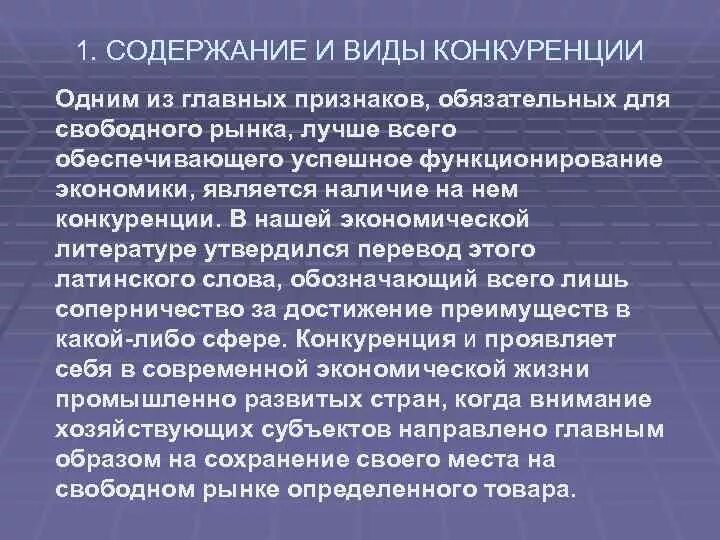 1. СОДЕРЖАНИЕ И ВИДЫ КОНКУРЕНЦИИ

Одним из главных признаков, обязательных для свободного рынка, лучше всего обеспечивающего успешное функционирование экономики, является наличие на нем конкуренции. В нашей экономической литературе утвердился перевод этого латинского слова, обозначающий всего лишь соперничество за достижение преимуществ в какой-либо сфере. Конкуренция и проявляет себя в современной экономической жизни промышленно развитых стран, когда внимание хозяйствующих субъектов направлено главным образом на сохранение своего места на свободном рынке определенного товара.